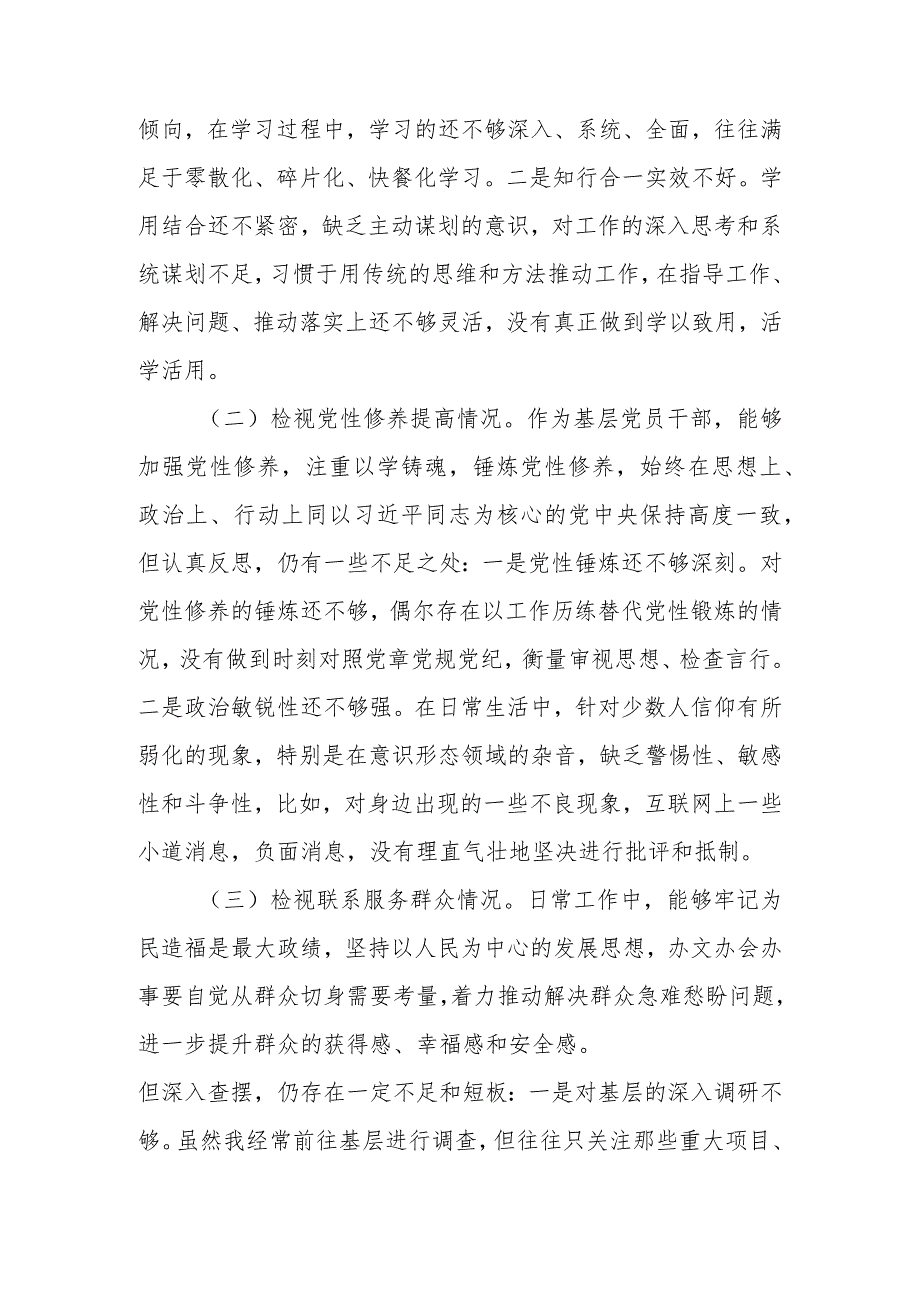 倾向，在学习过程中，学习的还不够深入、系统、全面，往往满足于零散化、碎片化、快餐化学习。二是知行合一实效不好。学用结合还不紧密，缺乏主动谋划的意识，对工作的深入思考和系统谋划不足，习惯于用传统的思维和方法推动工作，在指导工作、解决问题、推动落实上还不够灵活，没有真正做到学以致用，活学活用。

（二）检视党性修养提高情况。作为基层党员干部，能够加强党性修养，注重以学铸魂，锤炼党性修养，始终在思想上、政治上、行动上同以习近平同志为核心的党中央保持高度一致，但认真反思，仍有一些不足之处：一是党性锤炼还不够深刻。对党性修养的锤炼还不够，偶尔存在以工作历练替代党性锻炼的情况，没有做到时刻对照党章党规党纪，衡量审视思想、检查言行。二是政治敏锐性还不够强。在日常生活中，针对少数人信仰有所弱化的现象，特别是在意识形态领域的杂音，缺乏警惕性、敏感性和斗争性，比如，对身边出现的一些不良现象，互联网上一些小道消息，负面消息，没有理直气壮地坚决进行批评和抵制。

（三）检视联系服务群众情况。日常工作中，能够牢记为民造福是最大政绩，坚持以人民为中心的发展思想，办文办会办事要自觉从群众切身需要考量，着力推动解决群众急难愁盼问题，进一步提升群众的获得感、幸福感和安全感。

但深入查摆，仍存在一定不足和短板：一是对基层的深入调研不够。虽然我经常前往基层进行调查，但往往只关注那些重大项目、